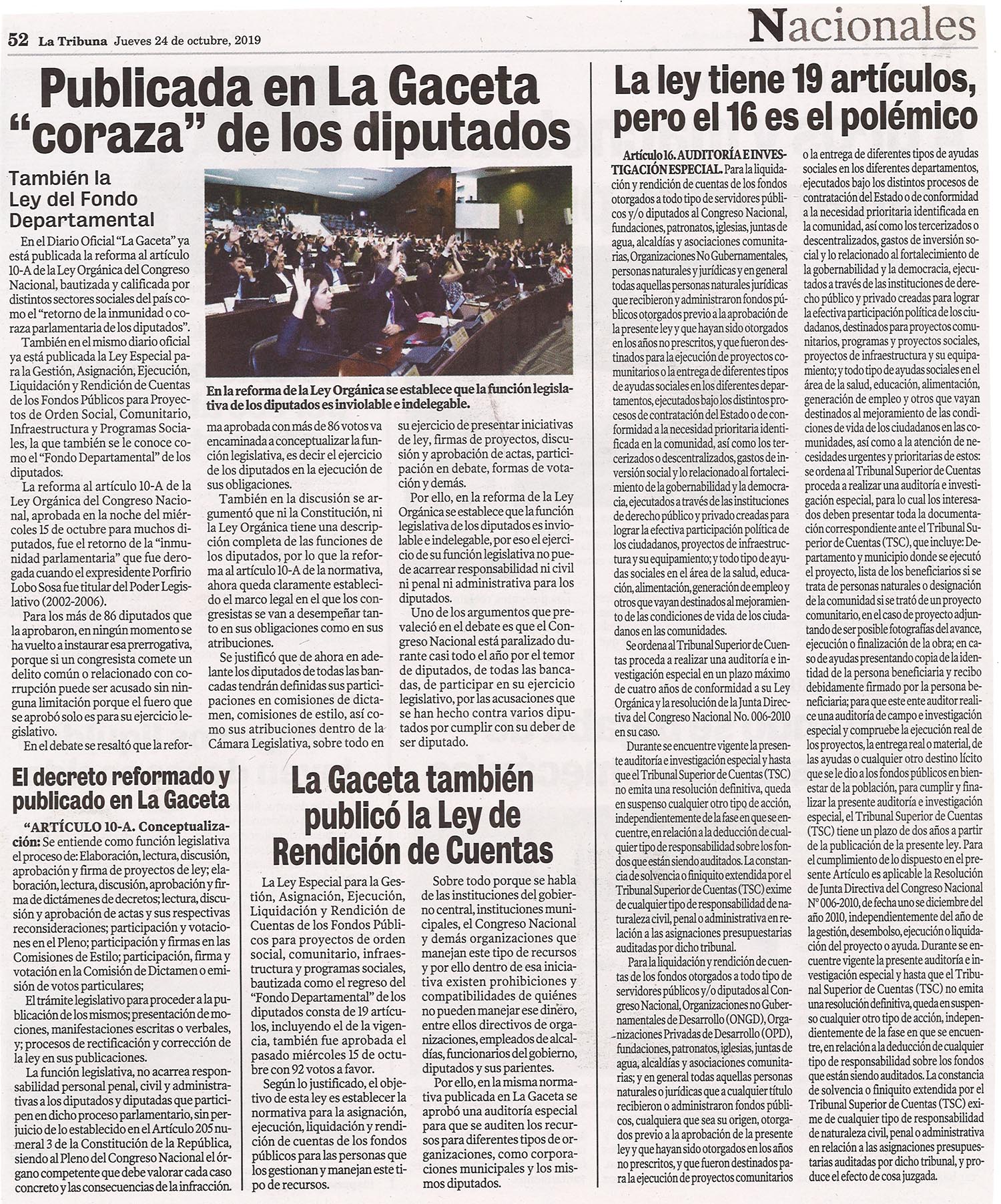 52 La Tribuna Jueves 24 de octubre, 2019

Nacionales

Publicada en La Gaceta "coraza" de los diputados

También la Ley del Fondo Departamental

En el Diario Oficial "La Gaceta" ya está publicada la reforma al artículo 10-A de la Ley Orgánica del Congreso Nacional, bautizada y calificada por distintos sectores sociales del país como el "retorno de la inmunidad o coraza parlamentaria de los diputados".

También en el mismo diario oficial ya está publicada la Ley Especial para la Gestión, Asignación, Ejecución, Liquidación y Rendición de Cuentas de los Fondos Públicos para Proyectos de Orden Social, Comunitario, Infraestructura y Programas Sociales, la que también se le conoce como el "Fondo Departamental" de los diputados.

La reforma al artículo 10-A de la Ley Orgánica del Congreso Nacional, aprobada en la noche del miércoles 15 de octubre para muchos diputados, fue el retorno de la "inmunidad parlamentaria" que fue derogada cuando el expresidente Porfirio Lobo Sosa fue titular del Poder Legislativo (2002-2006).

Para los más de 86 diputados que la aprobaron, en ningún momento se ha vuelto a instaurar esa prerrogativa, porque si un congresista comete un delito común o relacionado con corrupción puede ser acusado sin ninguna limitación porque el fuero que se aprobó solo es para su ejercicio legislativo.

En el debate se resaltó que la reforma aprobada con más de 86 votos va encaminada a conceptualizar la función legislativa, es decir el ejercicio de los diputados en la ejecución de sus obligaciones.

También en la discusión se argumentó que ni la Constitución, ni la Ley Orgánica tiene una descripción completa de las funciones de los diputados, por lo que la reforma al artículo 10-A de la normativa, ahora queda claramente establecido el marco legal en el que los congresistas se van a desempeñar tanto en sus obligaciones como en sus atribuciones.

Se justificó que de ahora en adelante los diputados de todas las bancadas tendrán definidas sus participaciones en comisiones de dictamen, comisiones de estilo, así como sus atribuciones dentro de la Cámara Legislativa, sobre todo en su ejercicio de presentar iniciativas de ley, firmas de proyectos, discusión y aprobación de actas, participación en debate, formas de votación y demás.

Por ello, en la reforma de la Ley Orgánica se establece que la función legislativa de los diputados es inviolable e indelegable, por eso el ejercicio de su función legislativa no puede acarrear responsabilidad ni civil ni penal ni administrativa para los diputados.

Uno de los argumentos que prevaleció en el debate es que el Congreso Nacional está paralizado durante casi todo el año por el temor de diputados, de todas las bancadas, de participar en su ejercicio legislativo, por las acusaciones que se han hecho contra varios diputados por cumplir con su deber de ser diputado.

En la reforma de la Ley Orgánica se establece que la función legislativa de los diputados es inviolable e indelegable.

El decreto reformado y publicado en La Gaceta

"ARTÍCULO 10-A. Conceptualización: Se entiende como función legislativa el proceso de: Elaboración, lectura, discusión, aprobación y firma de proyectos de ley; elaboración, lectura, discusión, aprobación y firma de dictámenes de decretos; lectura, discusión y aprobación de actas y sus respectivas reconsideraciones; participación y votaciones en el Pleno; participación y firmas en las Comisiones de Estilo; participación, firma y votación en la Comisión de Dictamen o emisión de votos particulares;

El trámite legislativo para proceder a la publicación de los mismos; presentación de mociones, manifestaciones escritas o verbales, y; procesos de rectificación y corrección de la ley en sus publicaciones.

La función legislativa, no acarrea responsabilidad personal penal, civil y administrativas a los diputados y diputadas que participen en dicho proceso parlamentario, sin perjuicio de lo establecido en el Artículo 205 numeral 3 de la Constitución de la República, siendo al Pleno del Congreso Nacional el órgano competente que debe valorar cada caso concreto y las consecuencias de la infracción.

La Gaceta también publicó la Ley de Rendición de Cuentas

La Ley Especial para la Gestión, Asignación, Ejecución, Liquidación y Rendición de Cuentas de los Fondos Públicos para proyectos de orden social, comunitario, infraestructura y programas sociales, bautizada como el regreso del "Fondo Departamental" de los diputados consta de 19 artículos, incluyendo el de la vigencia, también fue aprobada el pasado miércoles 15 de octubre con 92 votos a favor.

Según lo justificado, el objetivo de esta ley es establecer la normativa para la asignación, ejecución, liquidación y rendición de cuentas de los fondos públicos para las personas que los gestionan y manejan este tipo de recursos.

Sobre todo porque se habla de las instituciones del gobierno central, instituciones municipales, el Congreso Nacional y demás organizaciones que manejan este tipo de recursos y por ello dentro de esa iniciativa existen prohibiciones y compatibilidades de quiénes no pueden manejar ese dinero, entre ellos directivos de organizaciones, empleados de alcaldías, funcionarios del gobierno, diputados y sus parientes.

Por ello, en la misma normativa publicada en La Gaceta se aprobó una auditoría especial para que se auditen los recursos para diferentes tipos de organizaciones, como corporaciones municipales y los mismos diputados.

La ley tiene 19 artículos, pero el 16 es el polémico

Artículo 16. AUDITORÍA E INVESTIGACIÓN ESPECIAL. Para la liquidación y rendición de cuentas de los fondos otorgados a todo tipo de servidores públicos y/o diputados al Congreso Nacional, fundaciones, patronatos, iglesias, juntas de agua, alcaldías y asociaciones comunitarias, Organizaciones No Gubernamentales, personas naturales y jurídicas y en general todas aquellas personas naturales jurídicas que recibieron y administraron fondos públicos otorgados previo a la aprobación de la presente ley y que hayan sido otorgados en los años no prescritos, y que fueron destinados para la ejecución de proyectos comunitarios o la entrega de diferentes tipos de ayudas sociales en los diferentes departamentos, ejecutados bajo los distintos procesos de contratación del Estado o de conformidad a la necesidad prioritaria identificada en la comunidad, así como los tercerizados o descentralizados, gastos de inversión social y lo relacionado al fortalecimiento de la gobernabilidad y la democracia, ejecutados a través de las instituciones de derecho público y privado creadas para lograr la efectiva participación política de los ciudadanos, proyectos de infraestructura y su equipamiento; y todo tipo de ayudas sociales en el área de la salud, educación, alimentación, generación de empleo y otros que vayan destinados al mejoramiento de las condiciones de vida de los ciudadanos en las comunidades.

Se ordena al Tribunal Superior de Cuentas proceda a realizar una auditoría e investigación especial en un plazo máximo de cuatro años de conformidad a su Ley Orgánica y la resolución de la Junta Directiva del Congreso Nacional No. 006-2010 en su caso.

Durante se encuentre vigente la presente auditoría e investigación especial y hasta que el Tribunal Superior de Cuentas (TSC) no emita una resolución definitiva, queda en suspenso cualquier otro tipo de acción, independientemente de la fase en que se encuentre, en relación a la deducción de cualquier tipo de responsabilidad sobre los fondos que están siendo auditados. La constancia de solvencia o finiquito extendida por el Tribunal Superior de Cuentas (TSC) exime de cualquier tipo de responsabilidad de naturaleza civil, penal o administrativa en relación a las asignaciones presupuestarias auditadas por dicho tribunal.

Para la liquidación y rendición de cuentas de los fondos otorgados a todo tipo de servidores públicos y/o diputados al Congreso Nacional, Organizaciones no Gubernamentales de Desarrollo (ONGD), Organizaciones Privadas de Desarrollo (OPD), fundaciones, patronatos, iglesias, juntas de agua, alcaldías y asociaciones comunitarias; y en general todas aquellas personas naturales o jurídicas que a cualquier título recibieron o administraron fondos públicos, cualquiera que sea su origen, otorgados previo a la aprobación de la presente ley y que hayan sido otorgados en los años no prescritos, y que fueron destinados para la ejecución de proyectos comunitarios o la entrega de diferentes tipos de ayudas sociales en los diferentes departamentos, ejecutados bajo los distintos procesos de contratación del Estado o de conformidad a la necesidad prioritaria identificada en la comunidad, así como los tercerizados o descentralizados, gastos de inversión social y lo relacionado al fortalecimiento de la gobernabilidad y la democracia, ejecutados a través de las instituciones de derecho público y privado creadas para lograr la efectiva participación política de los ciudadanos, destinados para proyectos comunitarios, programas y proyectos sociales, proyectos de infraestructura y su equipamiento; y todo tipo de ayudas sociales en el área de la salud, educación, alimentación, generación de empleo y otros que vayan destinados al mejoramiento de las condiciones de vida de los ciudadanos en las comunidades, así como a la atención de necesidades urgentes y prioritarias de estos: se ordena al Tribunal Superior de Cuentas proceda a realizar una auditoría e investigación especial, para lo cual los interesados deben presentar toda la documentación correspondiente ante el Tribunal Superior de Cuentas (TSC), que incluye: Departamento y municipio donde se ejecutó el proyecto, lista de los beneficiarios si se trata de personas naturales o designación de la comunidad si se trató de un proyecto comunitario, en el caso de proyecto adjuntando de ser posible fotografías del avance, ejecución o finalización de la obra; en caso de ayudas presentando copia de la identidad de la persona beneficiaria y recibo debidamente firmado por la persona beneficiaria; para que este ente auditor realice una auditoría de campo e investigación especial y compruebe la ejecución real de los proyectos, la entrega real o material, de las ayudas o cualquier otro destino lícito que se le dio a los fondos públicos en bienestar de la población, para cumplir y finalizar la presente auditoría e investigación especial, el Tribunal Superior de Cuentas (TSC) tiene un plazo de dos años a partir de la publicación de la presente ley. Para el cumplimiento de lo dispuesto en el presente Artículo es aplicable la Resolución de Junta Directiva del Congreso Nacional N° 006-2010, de fecha uno se diciembre del año 2010, independientemente del año de la gestión, desembolso, ejecución o liquidación del proyecto o ayuda. Durante se encuentre vigente la presente auditoría e investigación especial y hasta que el Tribunal Superior de Cuentas (TSC) no emita una resolución definitiva, queda en suspenso cualquier otro tipo de acción, independientemente de la fase en que se encuentre, en relación a la deducción de cualquier tipo de responsabilidad sobre los fondos que están siendo auditados. La constancia de solvencia o finiquito extendida por el Tribunal Superior de Cuentas (TSC) exime de cualquier tipo de responsabilidad de naturaleza civil, penal o administrativa en relación a las asignaciones presupuestarias auditadas por dicho tribunal, y produce el efecto de cosa juzgada.